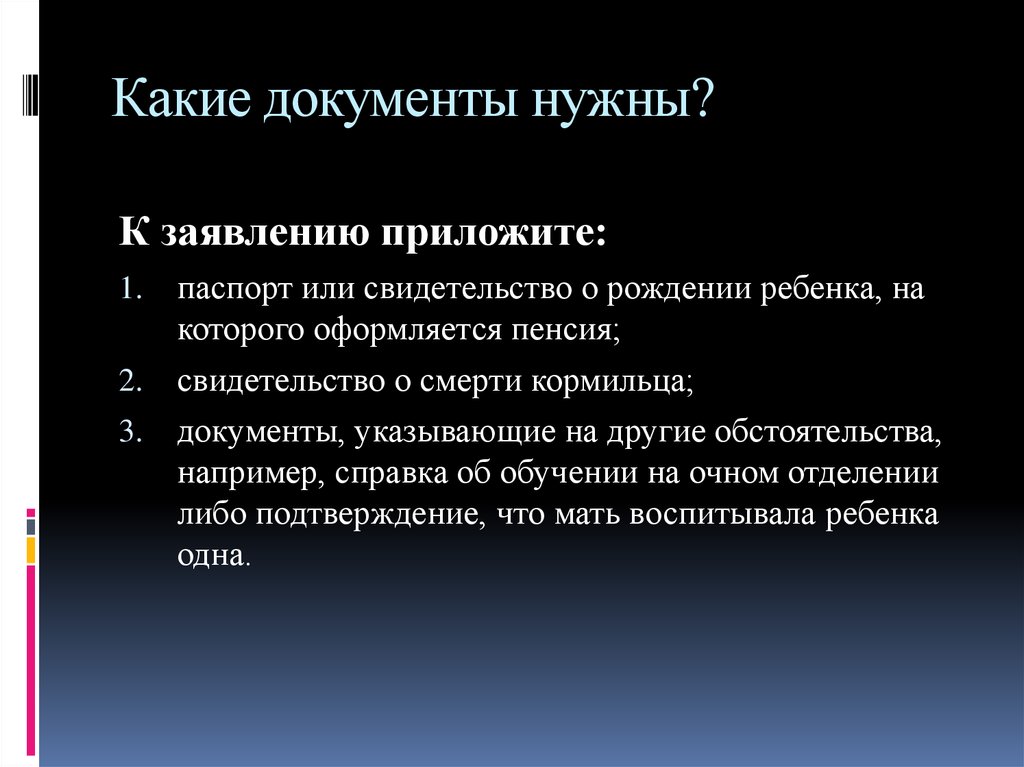 Какие документы нужны?

К заявлению приложите:

1. паспорт или свидетельство о рождении ребенка, на которого оформляется пенсия;
2. свидетельство о смерти кормильца;
3. документы, указывающие на другие обстоятельства, например, справка об обучении на очном отделении либо подтверждение, что мать воспитывала ребенка одна.